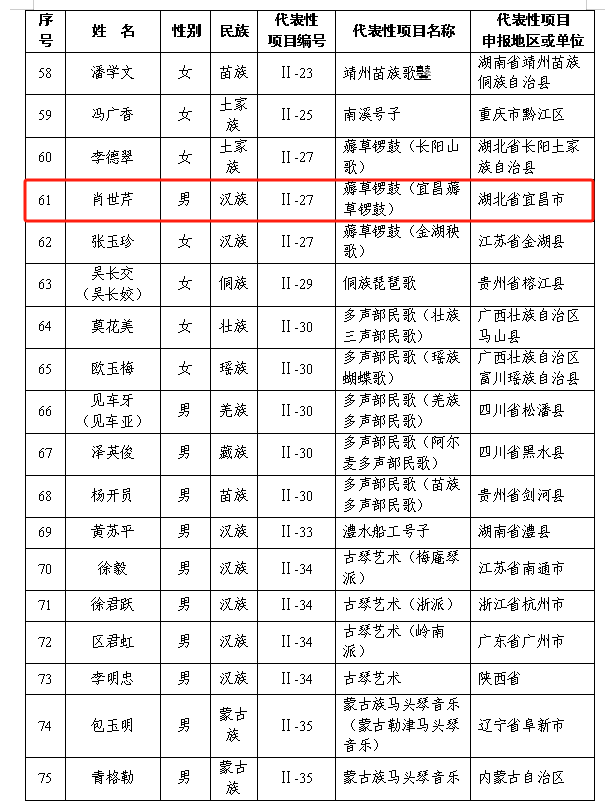 | 序号 | 姓 名 | 性别 | 民族 | 代表性项目编号 | 代表性项目名称 | 代表性项目申报地区或单位 |
|---|---|---|---|---|---|---|
| 58 | 潘学文 | 女 | 苗族 | II-23 | 靖州苗族歌鼟 | 湖南省靖州苗族侗族自治县 |
| 59 | 冯广香 | 女 | 土家族 | II-25 | 南溪号子 | 重庆市黔江区 |
| 60 | 李德翠 | 女 | 土家族 | II-27 | 薅草锣鼓（长阳山歌） | 湖北省长阳土家族自治县 |
| 61 | 肖世芹 | 男 | 汉族 | II-27 | 薅草锣鼓（宜昌薅草锣鼓） | 湖北省宜昌市 |
| 62 | 张玉珍 | 女 | 汉族 | II-27 | 薅草锣鼓（金湖秧歌） | 江苏省金湖县 |
| 63 | 吴长交（吴长姣） | 女 | 侗族 | II-29 | 侗族琵琶歌 | 贵州省榕江县 |
| 64 | 莫花美 | 女 | 壮族 | II-30 | 多声部民歌（壮族三声部民歌） | 广西壮族自治区马山县 |
| 65 | 欧玉梅 | 女 | 瑶族 | II-30 | 多声部民歌（瑶族蝴蝶歌） | 广西壮族自治区富川瑶族自治县 |
| 66 | 见车牙（见车亚） | 男 | 羌族 | II-30 | 多声部民歌（羌族多声部民歌） | 四川省松潘县 |
| 67 | 泽英俊 | 男 | 藏族 | II-30 | 多声部民歌（阿尔麦多声部民歌） | 四川省黑水县 |
| 68 | 杨开员 | 男 | 苗族 | II-30 | 多声部民歌（苗族多声部民歌） | 贵州省剑河县 |
| 69 | 黄苏平 | 男 | 汉族 | II-33 | 澧水船工号子 | 湖南省澧县 |
| 70 | 徐毅 | 男 | 汉族 | II-34 | 古琴艺术（梅庵琴派） | 江苏省南通市 |
| 71 | 徐君跃 | 男 | 汉族 | II-34 | 古琴艺术（浙派） | 浙江省杭州市 |
| 72 | 区君虹 | 男 | 汉族 | II-34 | 古琴艺术（岭南派） | 广东省广州市 |
| 73 | 李明忠 | 男 | 汉族 | II-34 | 古琴艺术 | 陕西省 |
| 74 | 包玉明 | 男 | 蒙古族 | II-35 | 蒙古族马头琴音乐（蒙古勒津马头琴音乐） | 辽宁省阜新市 |
| 75 | 青格勒 | 男 | 蒙古族 | II-35 | 蒙古族马头琴音乐 | 内蒙古自治区 |